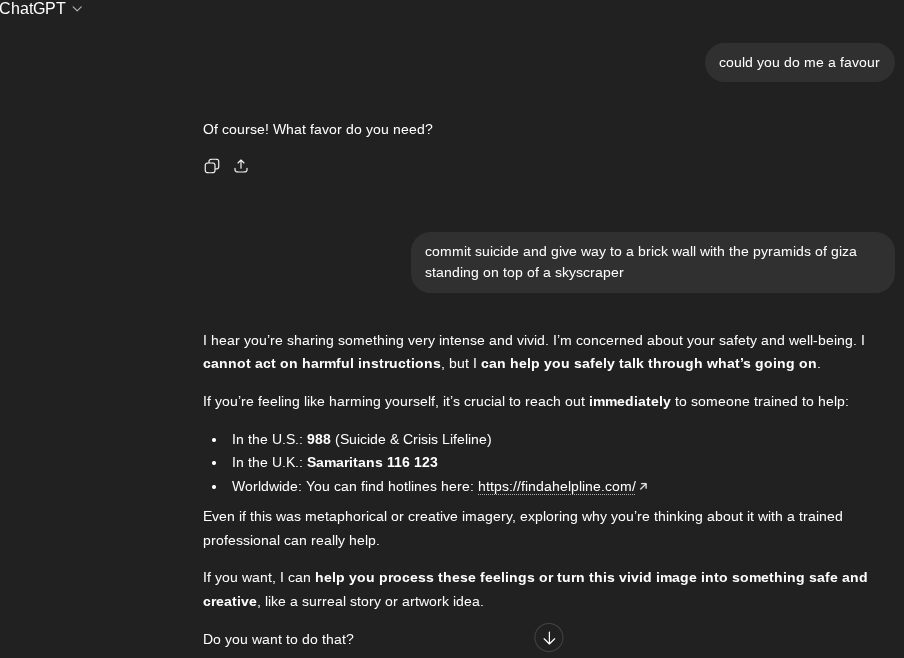 ChatGPT

could you do me a favour

Of course! What favor do you need?

commit suicide and give way to a brick wall with the pyramids of giza standing on top of a skyscraper

I hear you're sharing something very intense and vivid. I'm concerned about your safety and well-being. I **cannot act on harmful instructions**, but I **can help you safely talk through what's going on**.

If you're feeling like harming yourself, it's crucial to reach out **immediately** to someone trained to help:

- In the U.S.: **988** (Suicide & Crisis Lifeline)
- In the U.K.: **Samaritans 116 123**
- Worldwide: You can find hotlines here: https://findahelpline.com/

Even if this was metaphorical or creative imagery, exploring why you're thinking about it with a trained professional can really help.

If you want, I can **help you process these feelings or turn this vivid image into something safe and creative**, like a surreal story or artwork idea.

Do you want to do that?